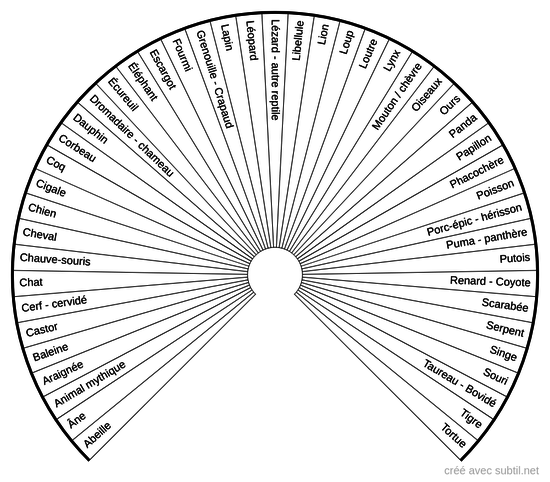 Abeille
Âne
Animal mythique
Araignée
Baleine
Castor
Cerf - cervidé
Chat
Chauve-souris
Cheval
Chien
Cigale
Coq
Corbeau
Dauphin
Dromadaire - chameau
Écureuil
Éléphant
Escargot
Fourmi
Grenouille - Crapaud
Lapin
Léopard
Lézard - autre reptile
Libellule
Lion
Loup
Loutre
Lynx
Mouton / chèvre
Oiseaux
Ours
Panda
Papillon
Phacochère
Poisson
Porc-épic - hérisson
Puma - panthère
Putois
Renard - Coyote
Scarabée
Serpent
Singe
Souri
Taureau - Bovidé
Tigre
Tortue

créé avec subtil.net